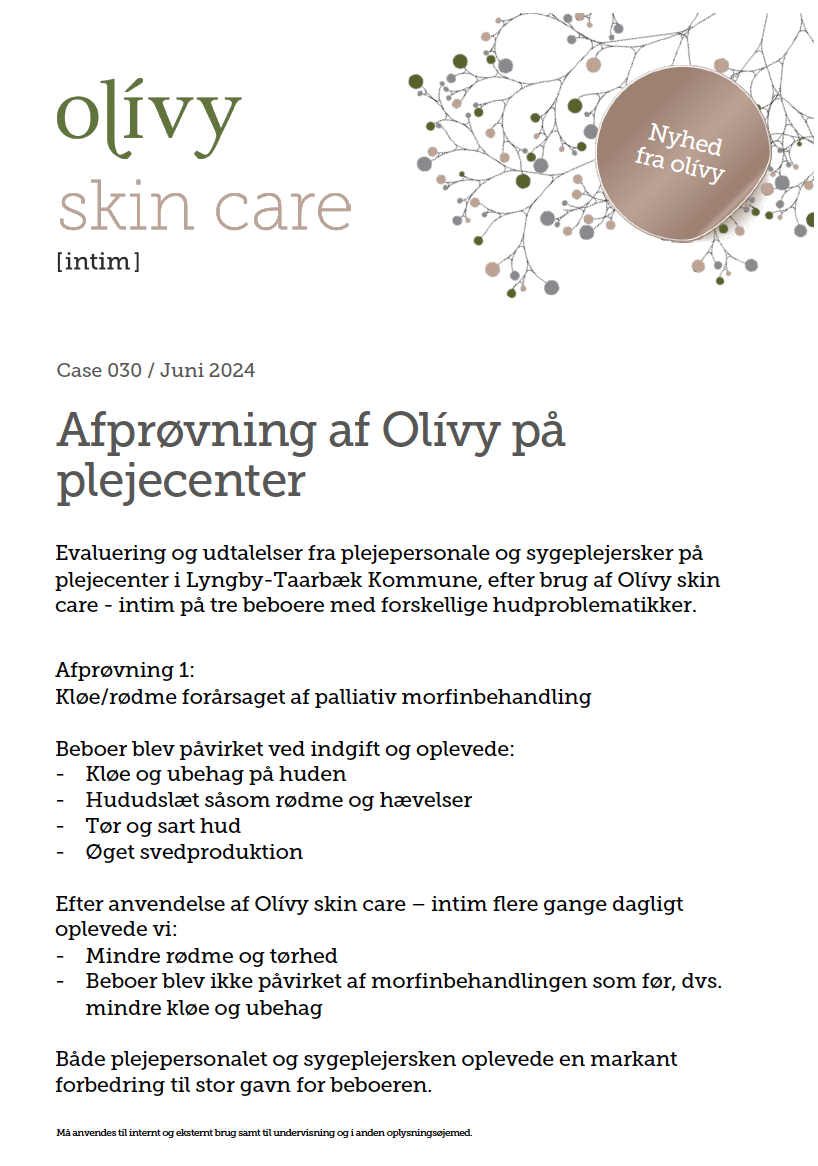 olívy
skin care
[intim]

Nyhed fra olívy

Case 030 / Juni 2024

Afprøvning af Olívy på plejecenter

Evaluering og udtalelser fra plejepersonale og sygeplejersker på plejecenter i Lyngby-Taarbæk Kommune, efter brug af Olívy skin care - intim på tre beboere med forskellige hudproblematikker.

Afprøvning 1:
Kløe/rødme forårsaget af palliativ morfinbehandling

Beboer blev påvirket ved indgift og oplevede:
- Kløe og ubehag på huden
- Hududslæt såsom rødme og hævelser
- Tør og sart hud
- Øget svedproduktion

Efter anvendelse af Olívy skin care – intim flere gange dagligt oplevede vi:
- Mindre rødme og tørhed
- Beboer blev ikke påvirket af morfinbehandlingen som før, dvs. mindre kløe og ubehag

Både plejepersonalet og sygeplejersken oplevede en markant forbedring til stor gavn for beboeren.

Må anvendes til internt og eksternt brug samt til undervisning og i anden oplysningsøjemed.